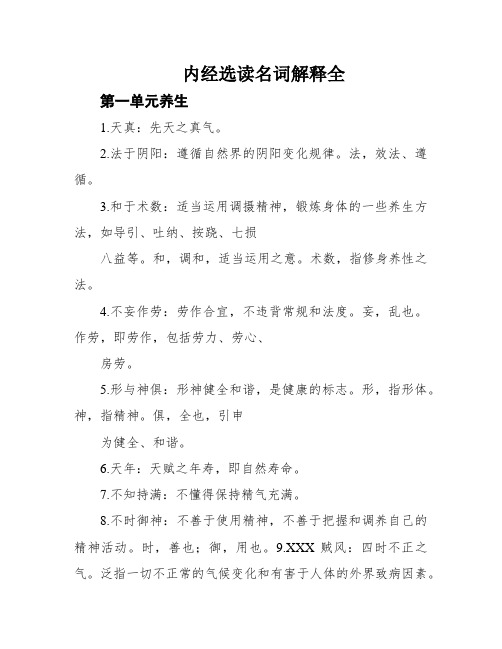 内经选读名词解释全

第一单元养生

1.天真：先天之真气。

2.法于阴阳：遵循自然界的阴阳变化规律。法，效法、遵循。

3.和于术数：适当运用调摄精神，锻炼身体的一些养生方法，如导引、吐纳、按跷、七损

八益等。和，调和，适当运用之意。术数，指修身养性之法。

4.不妄作劳：劳作合宜，不违背常规和法度。妄，乱也。作劳，即劳作，包括劳力、劳心、

房劳。

5.形与神俱：形神健全和谐，是健康的标志。形，指形体。神，指精神。俱，全也，引申

为健全、和谐。

6.天年：天赋之年寿，即自然寿命。

7.不知持满：不懂得保持精气充满。

8.不时御神：不善于使用精神，不善于把握和调养自己的精神活动。时，善也；御，用也。9.XXX 贼风：四时不正之气。泛指一切不正常的气候变化和有害于人体的外界致病因素。